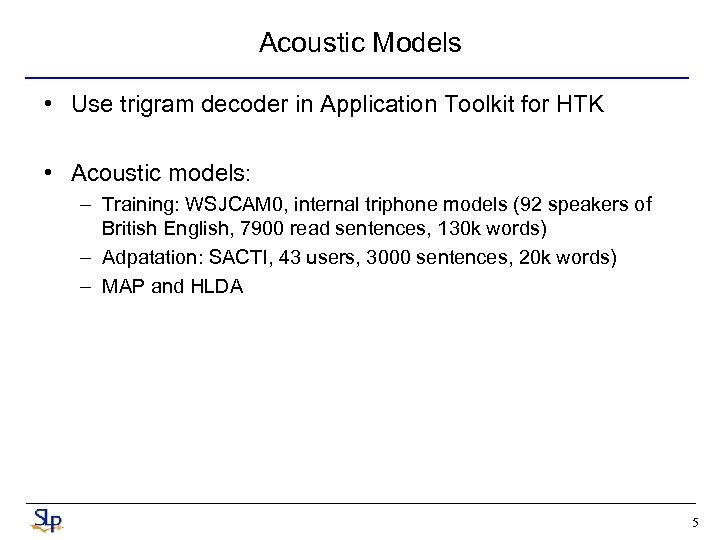 Acoustic Models

• Use trigram decoder in Application Toolkit for HTK

• Acoustic models:
– Training: WSJCAM0, internal triphone models (92 speakers of British English, 7900 read sentences, 130k words)
– Adpatation: SACTI, 43 users, 3000 sentences, 20k words)
– MAP and HLDA

SLP

5